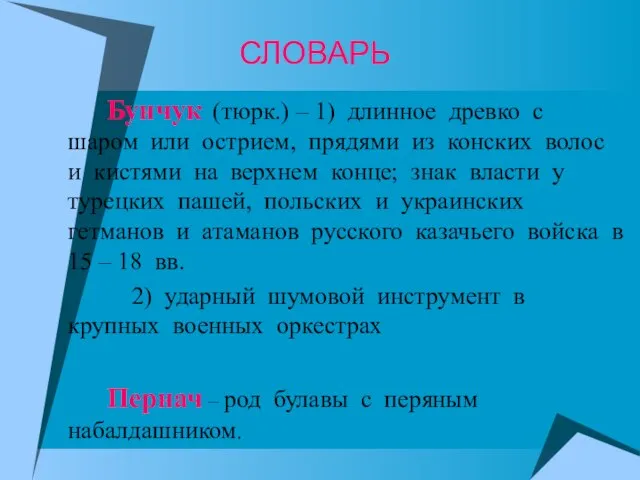 СЛОВАРЬ

Бунчук (тюрк.) – 1) длинное древко с шаром или острием, прядями из конских волос и кистями на верхнем конце; знак власти у турецких пашей, польских и украинских гетманов и атаманов русского казачьего войска в 15 – 18 вв.

2) ударный шумовой инструмент в крупных военных оркестрах

Пернач – род булавы с перяным набалдашником.